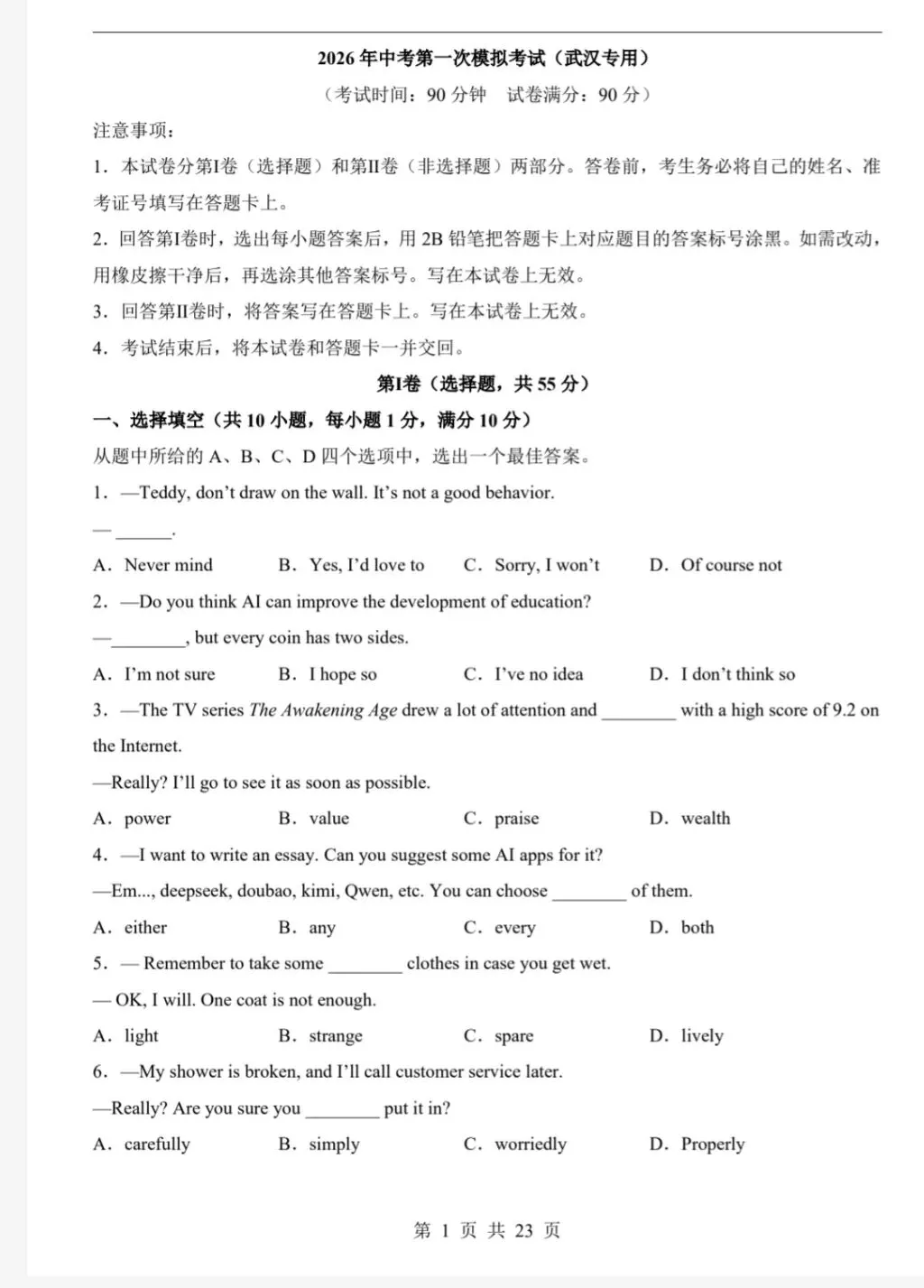 2026 年中考第一次模拟考试（武汉专用）

（考试时间：90 分钟　试卷满分：90 分）

注意事项：

1．本试卷分第I卷（选择题）和第II卷（非选择题）两部分。答卷前，考生务必将自己的姓名、准考证号填写在答题卡上。

2．回答第I卷时，选出每小题答案后，用 2B 铅笔把答题卡上对应题目的答案标号涂黑。如需改动，用橡皮擦干净后，再选涂其他答案标号。写在本试卷上无效。

3．回答第II卷时，将答案写在答题卡上。写在本试卷上无效。

4．考试结束后，将本试卷和答题卡一并交回。

第I卷（选择题，共 55 分）

一、选择填空（共 10 小题，每小题 1 分，满分 10 分）

从题中所给的 A、B、C、D 四个选项中，选出一个最佳答案。

1．—Teddy, don't draw on the wall. It's not a good behavior.

— ______.

A．Never mind　B．Yes, I'd love to　C．Sorry, I won't　D．Of course not

2．—Do you think AI can improve the development of education?

—________, but every coin has two sides.

A．I'm not sure　B．I hope so　C．I've no idea　D．I don't think so

3．—The TV series The Awakening Age drew a lot of attention and ________ with a high score of 9.2 on the Internet.

—Really? I'll go to see it as soon as possible.

A．power　B．value　C．praise　D．wealth

4．—I want to write an essay. Can you suggest some AI apps for it?

—Em..., deepseek, doubao, kimi, Qwen, etc. You can choose ________ of them.

A．either　B．any　C．every　D．both

5．— Remember to take some ________ clothes in case you get wet.

— OK, I will. One coat is not enough.

A．light　B．strange　C．spare　D．lively

6．—My shower is broken, and I'll call customer service later.

—Really? Are you sure you ________ put it in?

A．carefully　B．simply　C．worriedly　D．Properly

第 1 页 共 23 页